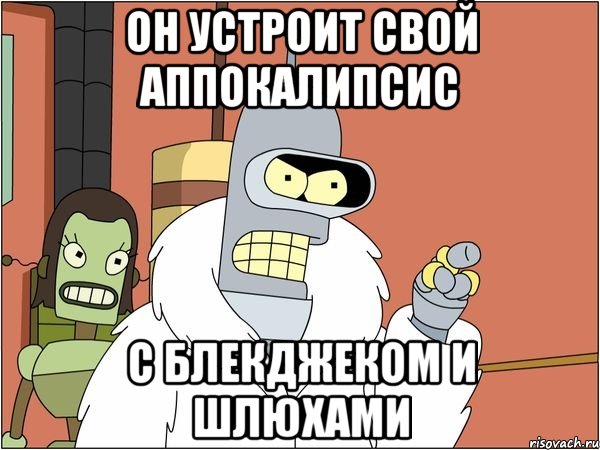 ОН УСТРОИТ СВОЙ АППОКАЛИПСИС

С БЛЕКДЖЕКОМ И ШЛЮХАМИ

risovach.ru